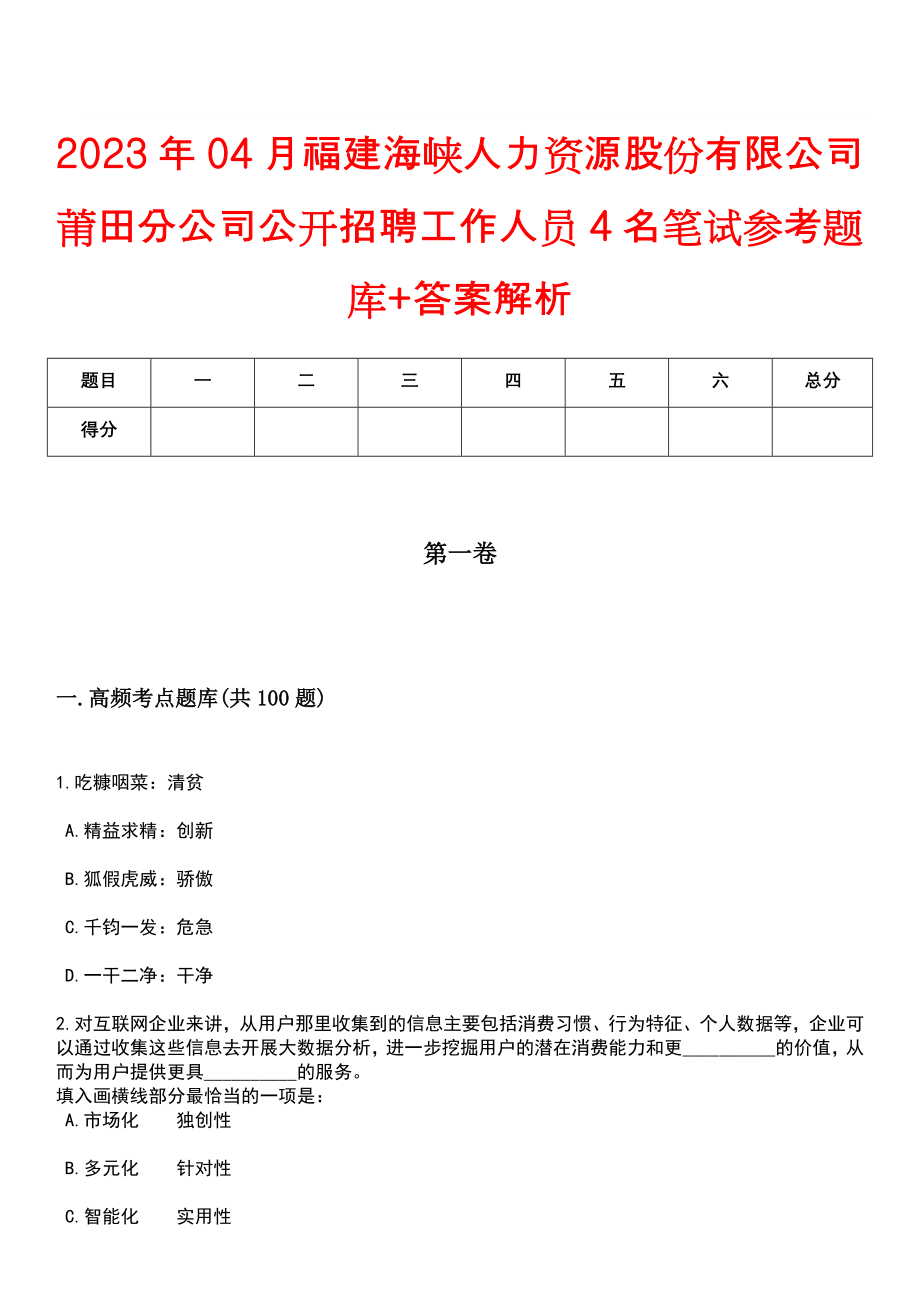 2023年04月福建海峡人力资源股份有限公司莆田分公司公开招聘工作人员4名笔试参考题库+答案解析

| 题目 | 一 | 二 | 三 | 四 | 五 | 六 | 总分 |
|---|---|---|---|---|---|---|---|
| 得分 |  |  |  |  |  |  |  |

第一卷

一.高频考点题库(共100题)

1.吃糠咽菜：清贫

A.精益求精：创新

B.狐假虎威：骄傲

C.千钧一发：危急

D.一干二净：干净

2.对互联网企业来讲，从用户那里收集到的信息主要包括消费习惯、行为特征、个人数据等，企业可以通过收集这些信息去开展大数据分析，进一步挖掘用户的潜在消费能力和更__________的价值，从而为用户提供更具__________的服务。
填入画横线部分最恰当的一项是：

A.市场化　　独创性

B.多元化　　针对性

C.智能化　　实用性